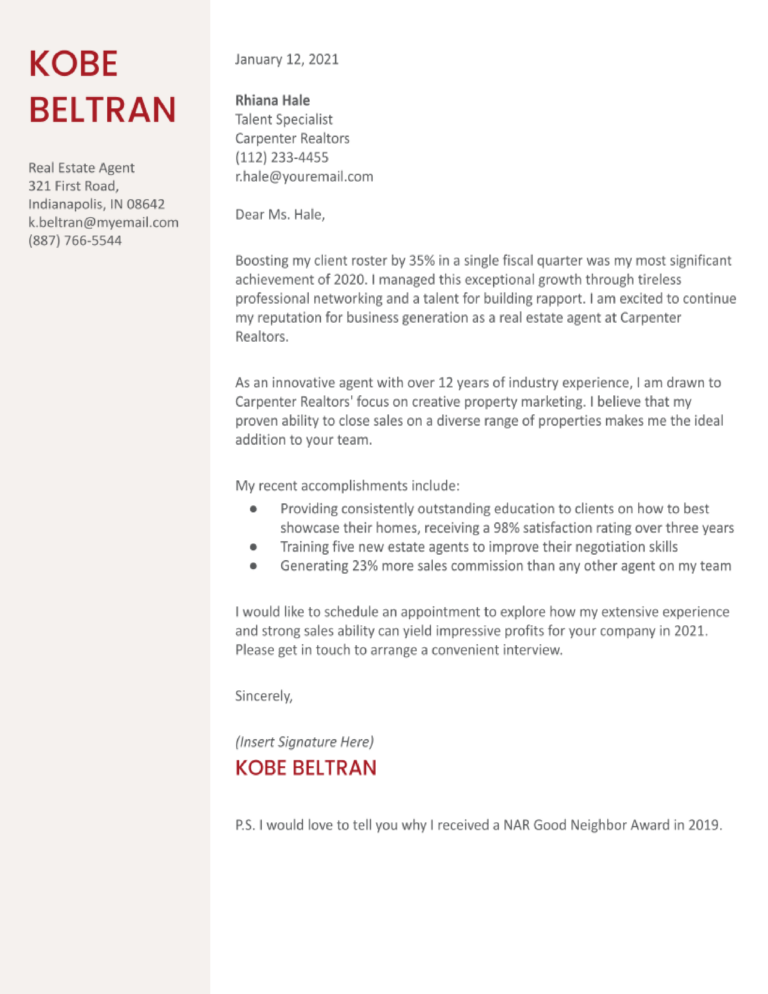 KOBE
BELTRAN

Real Estate Agent
321 First Road,
Indianapolis, IN 08642
k.beltran@myemail.com
(887) 766-5544

January 12, 2021

Rhiana Hale
Talent Specialist
Carpenter Realtors
(112) 233-4455
r.hale@youremail.com

Dear Ms. Hale,

Boosting my client roster by 35% in a single fiscal quarter was my most significant achievement of 2020. I managed this exceptional growth through tireless professional networking and a talent for building rapport. I am excited to continue my reputation for business generation as a real estate agent at Carpenter Realtors.

As an innovative agent with over 12 years of industry experience, I am drawn to Carpenter Realtors' focus on creative property marketing. I believe that my proven ability to close sales on a diverse range of properties makes me the ideal addition to your team.

My recent accomplishments include:
• Providing consistently outstanding education to clients on how to best showcase their homes, receiving a 98% satisfaction rating over three years
• Training five new estate agents to improve their negotiation skills
• Generating 23% more sales commission than any other agent on my team

I would like to schedule an appointment to explore how my extensive experience and strong sales ability can yield impressive profits for your company in 2021. Please get in touch to arrange a convenient interview.

Sincerely,

(Insert Signature Here)
KOBE BELTRAN

P.S. I would love to tell you why I received a NAR Good Neighbor Award in 2019.